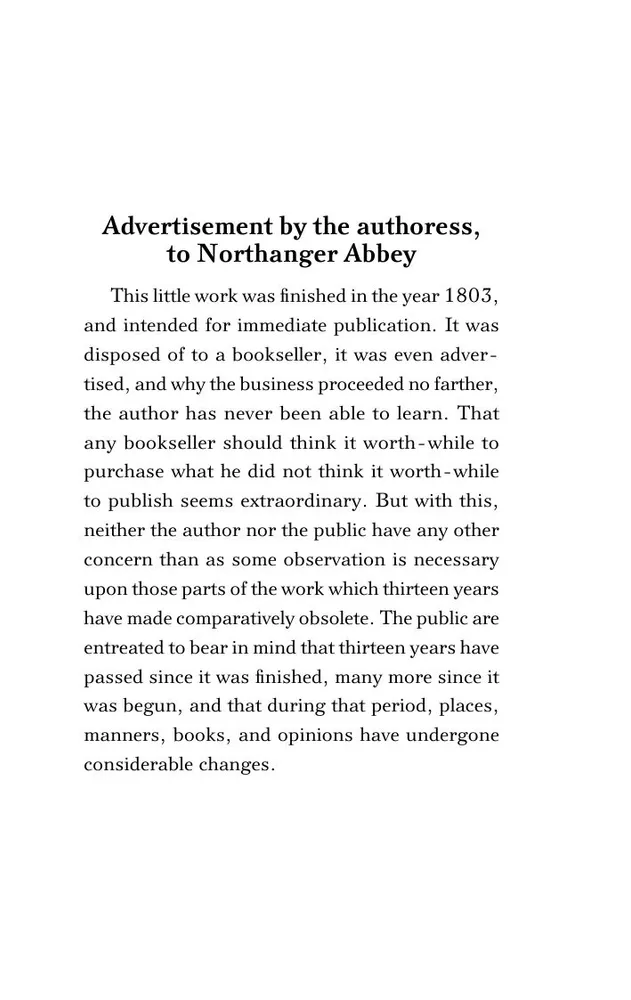 Advertisement by the authoress, to Northanger Abbey

This little work was finished in the year 1803, and intended for immediate publication. It was disposed of to a bookseller, it was even advertised, and why the business proceeded no farther, the author has never been able to learn. That any bookseller should think it worth-while to purchase what he did not think it worth-while to publish seems extraordinary. But with this, neither the author nor the public have any other concern than as some observation is necessary upon those parts of the work which thirteen years have made comparatively obsolete. The public are entreated to bear in mind that thirteen years have passed since it was finished, many more since it was begun, and that during that period, places, manners, books, and opinions have undergone considerable changes.